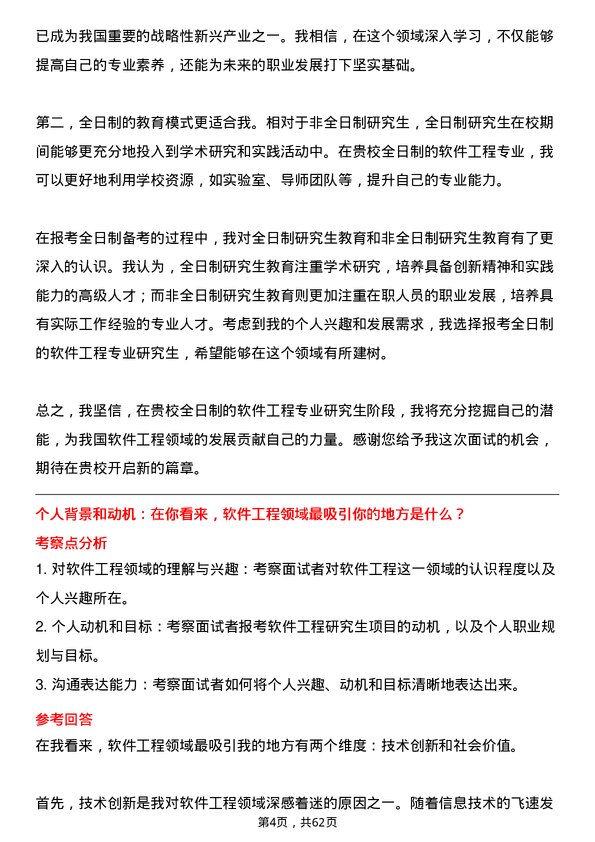 已成为我国重要的战略性新兴产业之一。我相信，在这个领域深入学习，不仅能够提高自己的专业素养，还能为未来的职业发展打下坚实基础。

第二，全日制的教育模式更适合我。相对于非全日制研究生，全日制研究生在校期间能够更充分地投入到学术研究和实践活动中。在贵校全日制的软件工程专业，我可以更好地利用学校资源，如实验室、导师团队等，提升自己的专业能力。

在报考全日制备考的过程中，我对全日制研究生教育和非全日制研究生教育有了更深入的认识。我认为，全日制研究生教育注重学术研究，培养具备创新精神和实践能力的高级人才；而非全日制研究生教育则更加注重在职人员的职业发展，培养具有实际工作经验的专业人才。考虑到我的个人兴趣和发展需求，我选择报考全日制的软件工程专业研究生，希望能够在这个领域有所建树。

总之，我坚信，在贵校全日制的软件工程专业研究生阶段，我将充分挖掘自己的潜能，为我国软件工程领域的发展贡献自己的力量。感谢您给予我这次面试的机会，期待在贵校开启新的篇章。

个人背景和动机：在你看来，软件工程领域最吸引你的地方是什么？

考察点分析

1. 对软件工程领域的理解与兴趣：考察面试者对软件工程这一领域的认识程度以及个人兴趣所在。

2. 个人动机和目标：考察面试者报考软件工程研究生项目的动机，以及个人职业规划与目标。

3. 沟通表达能力：考察面试者如何将个人兴趣、动机和目标清晰地表达出来。

参考回答

在我看来，软件工程领域最吸引我的地方有两个维度：技术创新和社会价值。

首先，技术创新是我对软件工程领域深感着迷的原因之一。随着信息技术的飞速发

第4页，共62页